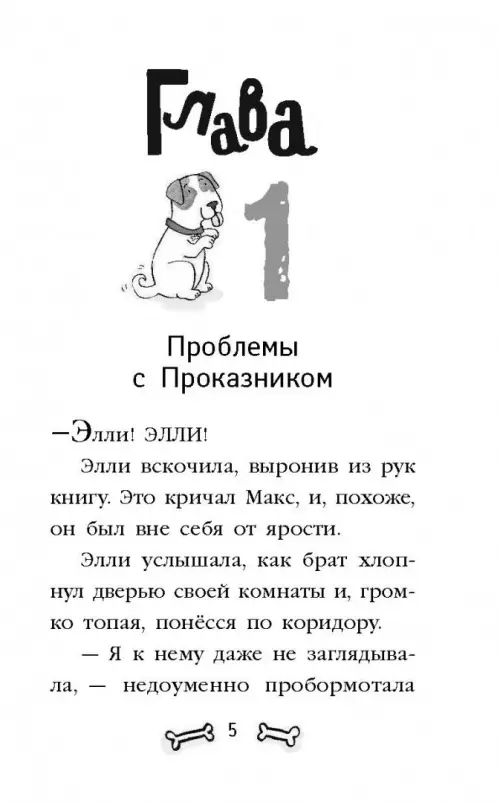 Глава
1
Проблемы с Проказником

—Элли! ЭЛЛИ!

Элли вскочила, выронив из рук книгу. Это кричал Макс, и, похоже, он был вне себя от ярости.

Элли услышала, как брат хлопнул дверью своей комнаты и, громко топая, понёсся по коридору.

— Я к нему даже не заглядывала, — недоуменно пробормотала

5